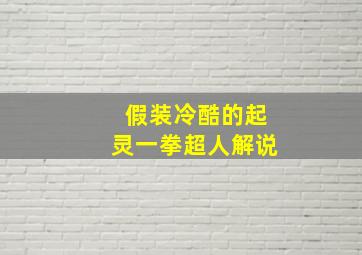 假装冷酷的起
灵一拳超人解说